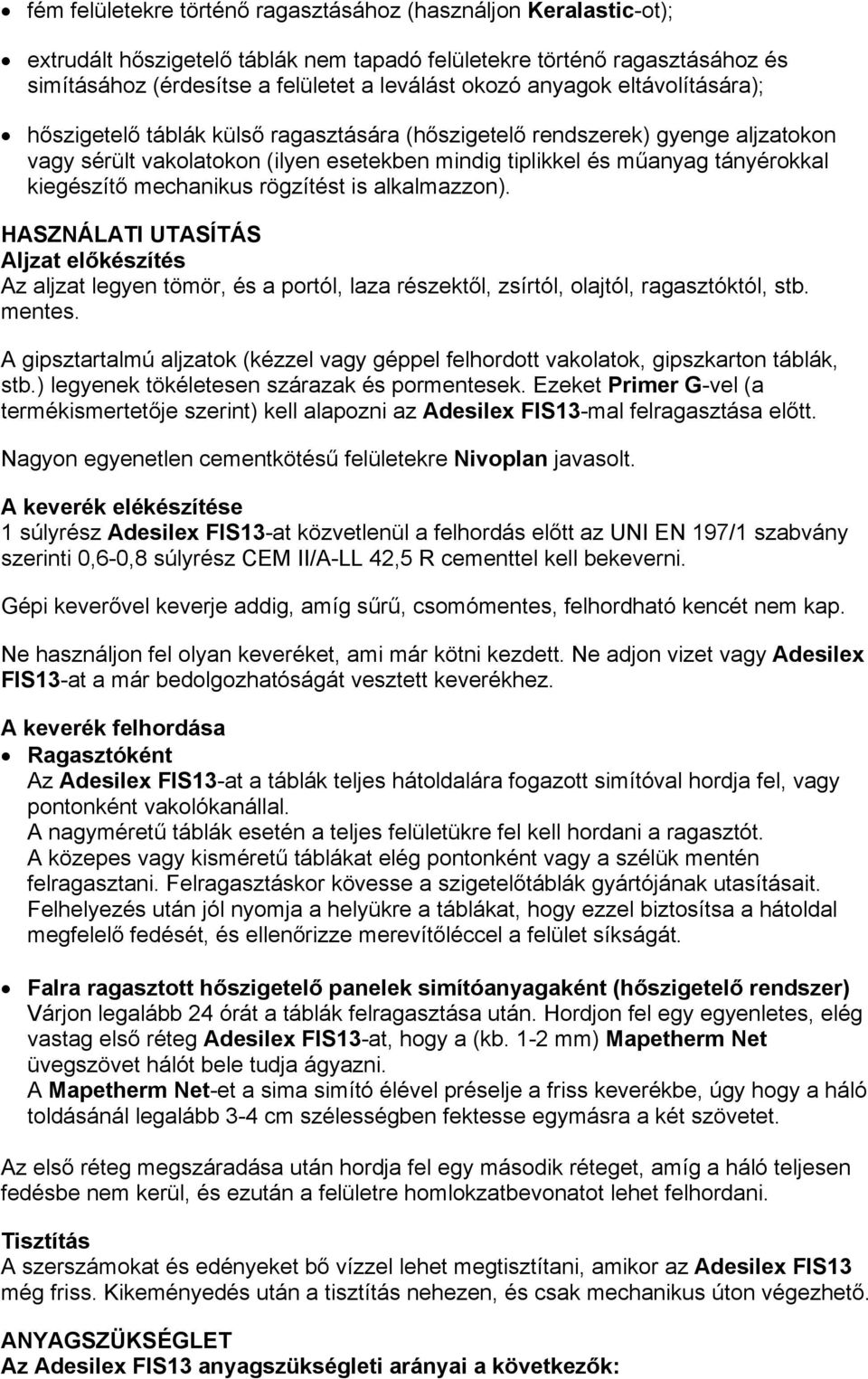 • fém felületekre történő ragasztásához (használjon Keralastic-ot);

• extrudált hőszigetelő táblák nem tapadó felületekre történő ragasztásához és simításához (érdesítse a felületet a leválást okozó anyagok eltávolítására);

• hőszigetelő táblák külső ragasztására (hőszigetelő rendszerek) gyenge aljzatokon vagy sérült vakolatokon (ilyen esetekben mindig tiplikkel és műanyag tányérokkal kiegészítő mechanikus rögzítést is alkalmazzon).

HASZNÁLATI UTASÍTÁS
Aljzat előkészítés
Az aljzat legyen tömör, és a portól, laza részektől, zsírtól, olajtól, ragasztóktól, stb. mentes.

A gipsztartalmú aljzatok (kézzel vagy géppel felhordott vakolatok, gipszkarton táblák, stb.) legyenek tökéletesen szárazak és pormentesek. Ezeket Primer G-vel (a termékismertetője szerint) kell alapozni az Adesilex FIS13-mal felragasztása előtt.

Nagyon egyenetlen cementkötésű felületekre Nivoplan javasolt.

A keverék elékészítése
1 súlyrész Adesilex FIS13-at közvetlenül a felhordás előtt az UNI EN 197/1 szabvány szerinti 0,6-0,8 súlyrész CEM II/A-LL 42,5 R cementtel kell bekeverni.

Gépi keverővel keverje addig, amíg sűrű, csomómentes, felhordható kencét nem kap.

Ne használjon fel olyan keveréket, ami már kötni kezdett. Ne adjon vizet vagy Adesilex FIS13-at a már bedolgozhatóságát vesztett keverékhez.

A keverék felhordása
• Ragasztóként
Az Adesilex FIS13-at a táblák teljes hátoldalára fogazott simítóval hordja fel, vagy pontonként vakolókanállal.
A nagyméretű táblák esetén a teljes felületükre fel kell hordani a ragasztót.
A közepes vagy kisméretű táblákat elég pontonként vagy a szélük mentén felragasztani. Felragasztáskor kövesse a szigetelőtáblák gyártójának utasításait.
Felhelyezés után jól nyomja a helyükre a táblákat, hogy ezzel biztosítsa a hátoldal megfelelő fedését, és ellenőrizze merevítőléccel a felület síkságát.

• Falra ragasztott hőszigetelő panelek simítóanyagaként (hőszigetelő rendszer)
Várjon legalább 24 órát a táblák felragasztása után. Hordjon fel egy egyenletes, elég vastag első réteg Adesilex FIS13-at, hogy a (kb. 1-2 mm) Mapetherm Net üvegszövet hálót bele tudja ágyazni.
A Mapetherm Net-et a sima simító élével préselje a friss keverékbe, úgy hogy a háló toldásánál legalább 3-4 cm szélességben fektesse egymásra a két szövetet.

Az első réteg megszáradása után hordja fel egy második réteget, amíg a háló teljesen fedésbe nem kerül, és ezután a felületre homlokzatbevonatot lehet felhordani.

Tisztítás
A szerszámokat és edényeket bő vízzel lehet megtisztítani, amikor az Adesilex FIS13 még friss. Kikeményedés után a tisztítás nehezen, és csak mechanikus úton végezhető.

ANYAGSZÜKSÉGLET
Az Adesilex FIS13 anyagszükségleti arányai a következők: